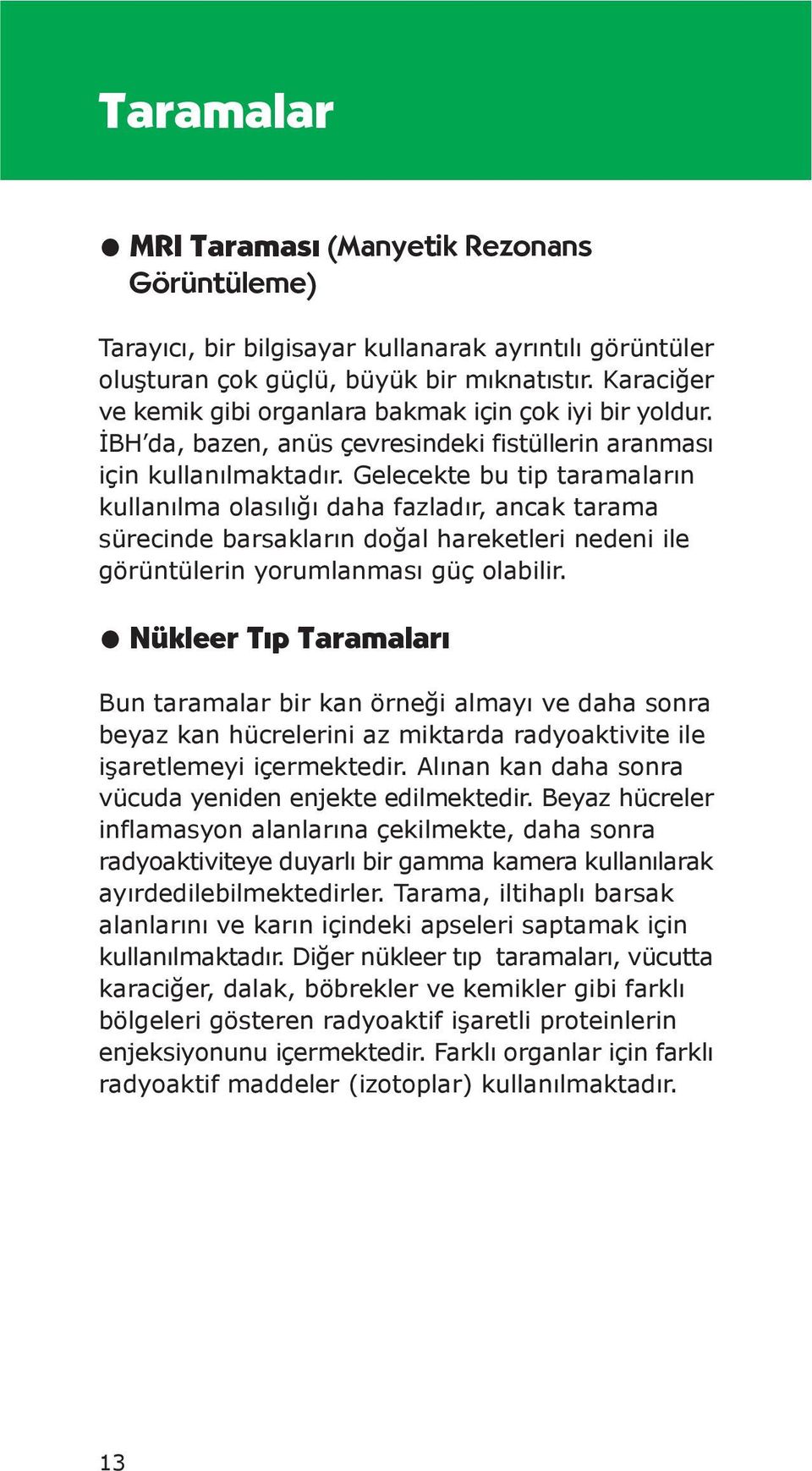 Taramalar

● MRI Taraması (Manyetik Rezonans Görüntüleme)

Tarayıcı, bir bilgisayar kullanarak ayrıntılı görüntüler oluşturan çok güçlü, büyük bir mıknatıstır. Karaciğer ve kemik gibi organlara bakmak için çok iyi bir yoldur. İBH'da, bazen, anüs çevresindeki fistüllerin aranması için kullanılmaktadır. Gelecekte bu tip taramaların kullanılma olasılığı daha fazladır, ancak tarama sürecinde barsakların doğal hareketleri nedeni ile görüntülerin yorumlanması güç olabilir.

● Nükleer Tıp Taramaları

Bun taramalar bir kan örneği almayı ve daha sonra beyaz kan hücrelerini az miktarda radyoaktivite ile işaretlemeyi içermektedir. Alınan kan daha sonra vücuda yeniden enjekte edilmektedir. Beyaz hücreler inflamasyon alanlarına çekilmekte, daha sonra radyoaktiviteye duyarlı bir gamma kamera kullanılarak ayırdedilebilmektedirler. Tarama, iltihaplı barsak alanlarını ve karın içindeki apseleri saptamak için kullanılmaktadır. Diğer nükleer tıp taramaları, vücutta karaciğer, dalak, böbrekler ve kemikler gibi farklı bölgeleri gösteren radyoaktif işaretli proteinlerin enjeksiyonunu içermektedir. Farklı organlar için farklı radyoaktif maddeler (izotoplar) kullanılmaktadır.

13